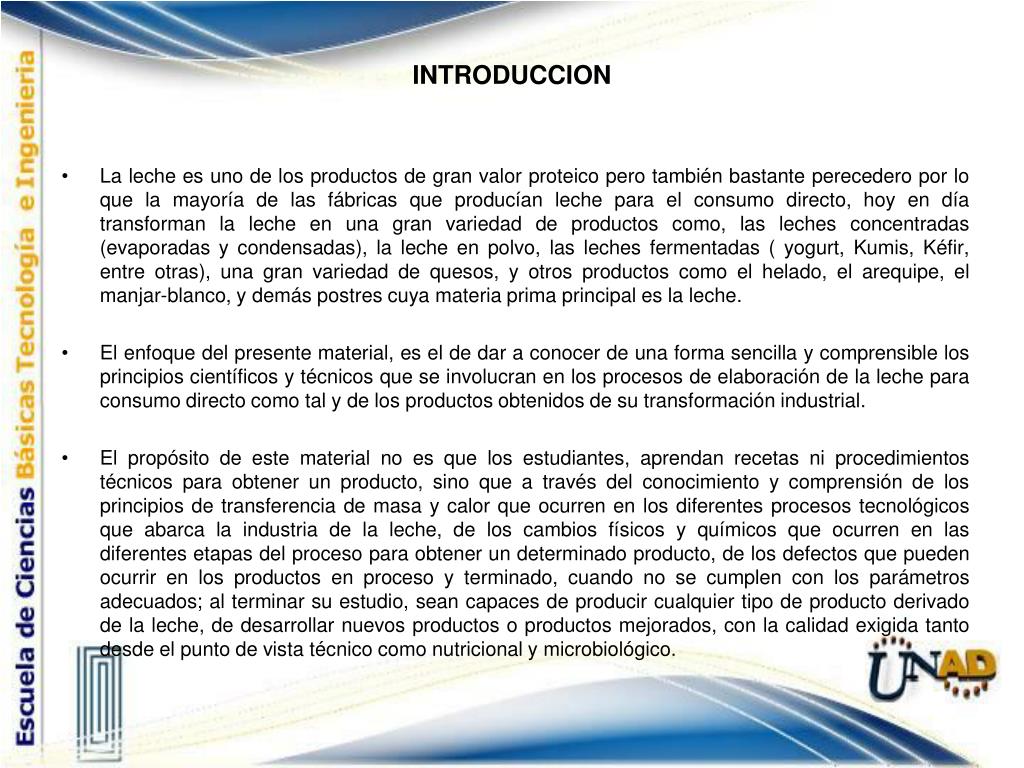 Escuela de Ciencias Básicas Tecnología e Ingeniería

INTRODUCCION

• La leche es uno de los productos de gran valor proteico pero también bastante perecedero por lo que la mayoría de las fábricas que producían leche para el consumo directo, hoy en día transforman la leche en una gran variedad de productos como, las leches concentradas (evaporadas y condensadas), la leche en polvo, las leches fermentadas ( yogurt, Kumis, Kéfir, entre otras), una gran variedad de quesos, y otros productos como el helado, el arequipe, el manjar-blanco, y demás postres cuya materia prima principal es la leche.

• El enfoque del presente material, es el de dar a conocer de una forma sencilla y comprensible los principios científicos y técnicos que se involucran en los procesos de elaboración de la leche para consumo directo como tal y de los productos obtenidos de su transformación industrial.

• El propósito de este material no es que los estudiantes, aprendan recetas ni procedimientos técnicos para obtener un producto, sino que a través del conocimiento y comprensión de los principios de transferencia de masa y calor que ocurren en los diferentes procesos tecnológicos que abarca la industria de la leche, de los cambios físicos y químicos que ocurren en las diferentes etapas del proceso para obtener un determinado producto, de los defectos que pueden ocurrir en los productos en proceso y terminado, cuando no se cumplen con los parámetros adecuados; al terminar su estudio, sean capaces de producir cualquier tipo de producto derivado de la leche, de desarrollar nuevos productos o productos mejorados, con la calidad exigida tanto desde el punto de vista técnico como nutricional y microbiológico.

UNAD